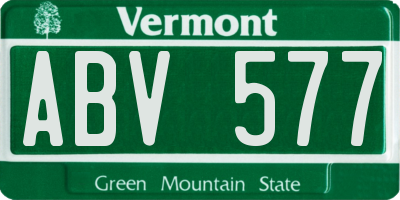 Vermont

ABV 577

Green Mountain State